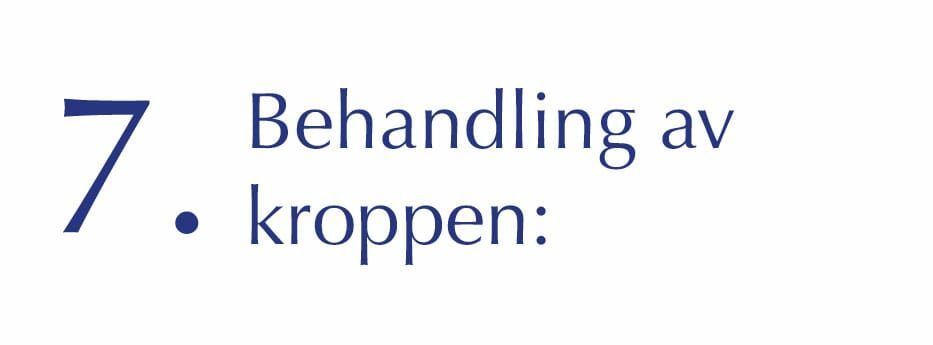 7. Behandling av kroppen: